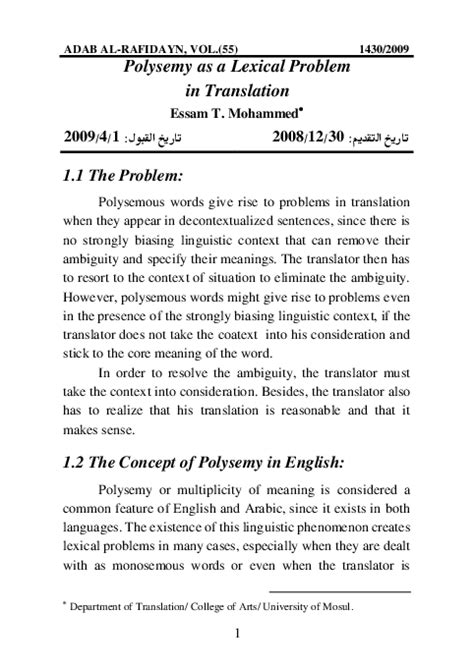 ADAB AL-RAFIDAYN, VOL.(55) 1430/2009

Polysemy as a Lexical Problem in Translation

Essam T. Mohammed*

تاريخ التقديم: 2008/12/30 تاريخ القبول: 2009/4/1

1.1 The Problem:

Polysemous words give rise to problems in translation when they appear in decontextualized sentences, since there is no strongly biasing linguistic context that can remove their ambiguity and specify their meanings. The translator then has to resort to the context of situation to eliminate the ambiguity. However, polysemous words might give rise to problems even in the presence of the strongly biasing linguistic context, if the translator does not take the coatext into his consideration and stick to the core meaning of the word.

In order to resolve the ambiguity, the translator must take the context into consideration. Besides, the translator also has to realize that his translation is reasonable and that it makes sense.

1.2 The Concept of Polysemy in English:

Polysemy or multiplicity of meaning is considered a common feature of English and Arabic, since it exists in both languages. The existence of this linguistic phenomenon creates lexical problems in many cases, especially when they are dealt with as monosemous words or even when the translator is

* Department of Translation/ College of Arts/ University of Mosul.

1